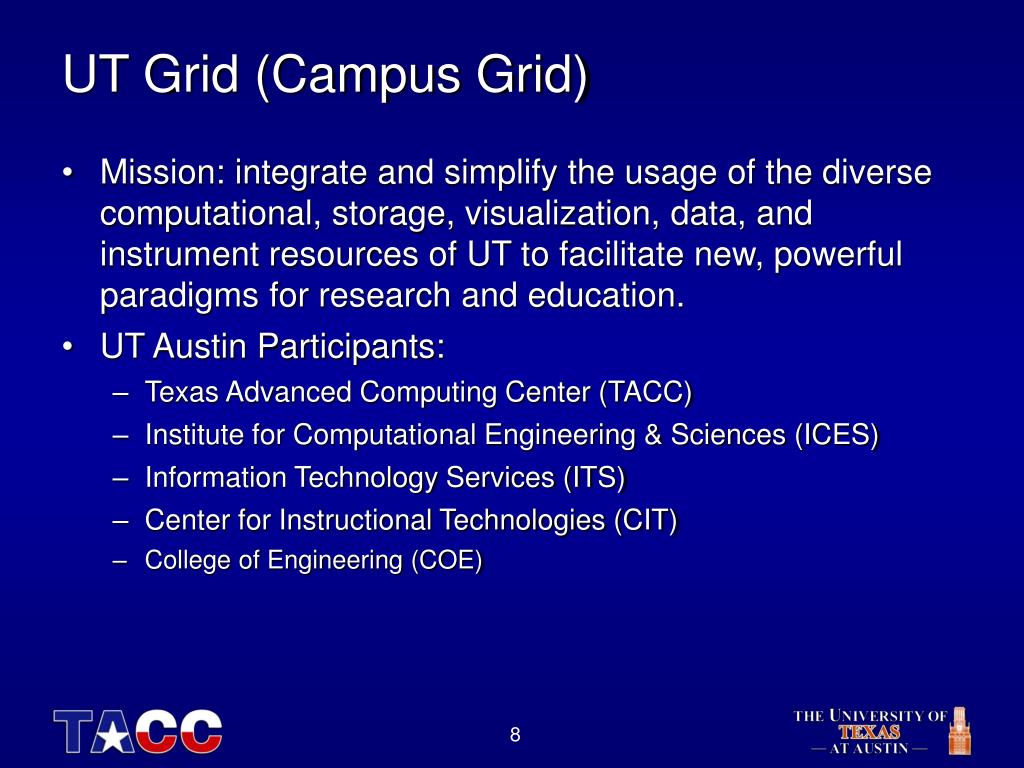 UT Grid (Campus Grid)

• Mission: integrate and simplify the usage of the diverse computational, storage, visualization, data, and instrument resources of UT to facilitate new, powerful paradigms for research and education.

• UT Austin Participants:
  – Texas Advanced Computing Center (TACC)
  – Institute for Computational Engineering & Sciences (ICES)
  – Information Technology Services (ITS)
  – Center for Instructional Technologies (CIT)
  – College of Engineering (COE)

TACC

8

THE UNIVERSITY OF TEXAS — AT AUSTIN —